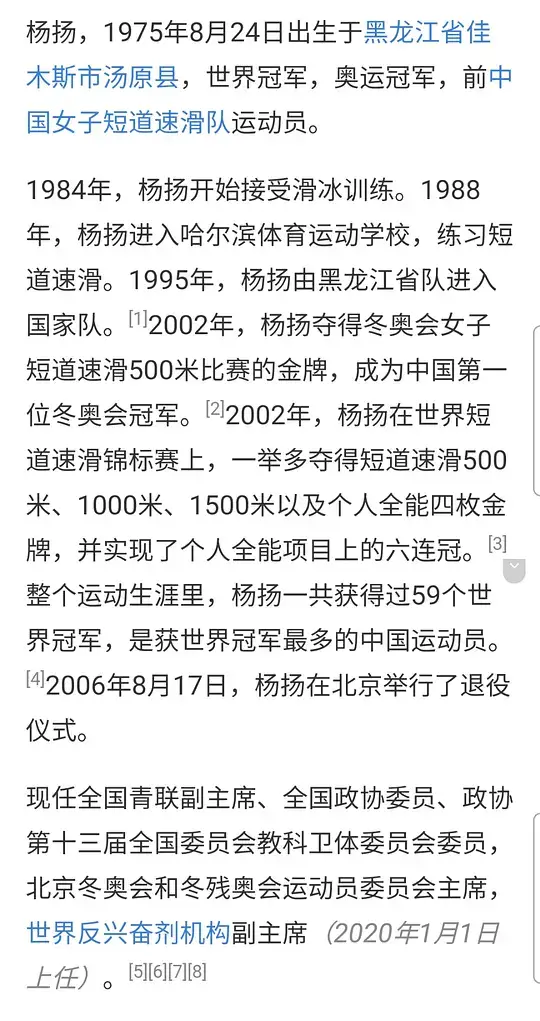 杨扬，1975年8月24日出生于黑龙江省佳木斯市汤原县，世界冠军，奥运冠军，前中国女子短道速滑队运动员。

1984年，杨扬开始接受滑冰训练。1988年，杨扬进入哈尔滨体育运动学校，练习短道速滑。1995年，杨扬由黑龙江省队进入国家队。[1]2002年，杨扬夺得冬奥会女子短道速滑500米比赛的金牌，成为中国第一位冬奥会冠军。[2]2002年，杨扬在世界短道速滑锦标赛上，一举多夺得短道速滑500米、1000米、1500米以及个人全能四枚金牌，并实现了个人全能项目上的六连冠。[3]整个运动生涯里，杨扬一共获得过59个世界冠军，是获世界冠军最多的中国运动员。[4]2006年8月17日，杨扬在北京举行了退役仪式。

现任全国青联副主席、全国政协委员、政协第十三届全国委员会教科卫体委员会委员，北京冬奥会和冬残奥会运动员委员会主席，世界反兴奋剂机构副主席（2020年1月1日上任）。[5][6][7][8]